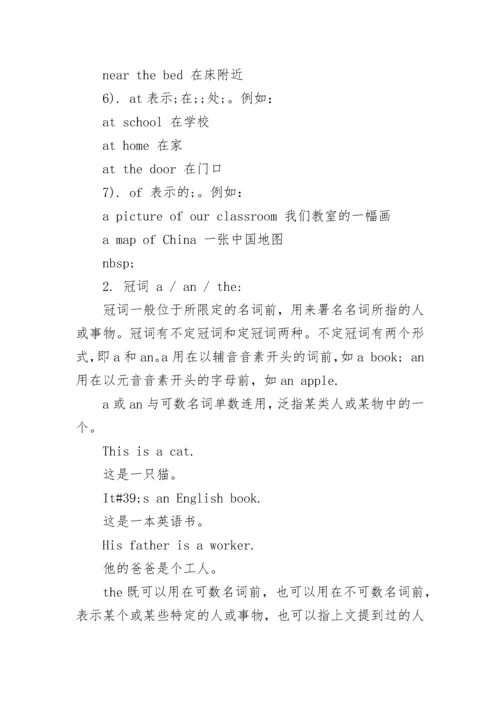 near the bed 在床附近

6). at 表示;在;;处;。例如：

at school 在学校

at home 在家

at the door 在门口

7). of 表示的;。例如：

a picture of our classroom 我们教室的一幅画

a map of China 一张中国地图

nbsp;

2. 冠词 a / an / the:

冠词一般位于所限定的名词前，用来署名名词所指的人或事物。冠词有不定冠词和定冠词两种。不定冠词有两个形式，即 a 和 an。a 用在以辅音音素开头的词前，如 a book; an 用在以元音音素开头的字母前，如 an apple.

a 或 an 与可数名词单数连用，泛指某类人或某物中的一个。

This is a cat.

这是一只猫。

It#39;s an English book.

这是一本英语书。

His father is a worker.

他的爸爸是个工人。

the 既可以用在可数名词前，也可以用在不可数名词前，表示某个或某些特定的人或事物，也可以指上文提到过的人